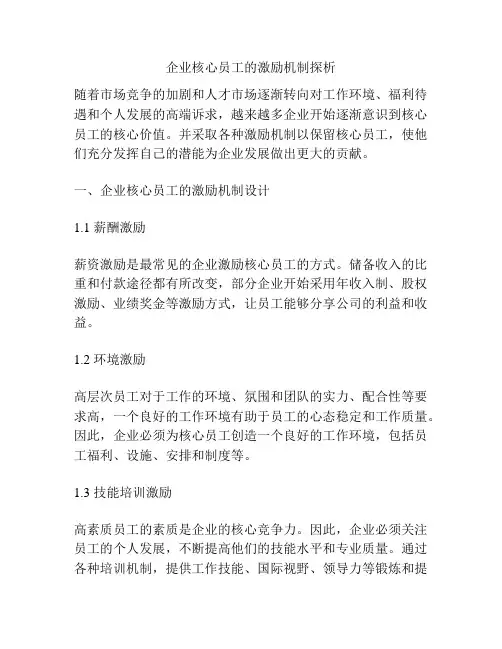 企业核心员工的激励机制探析

随着市场竞争的加剧和人才市场逐渐转向对工作环境、福利待遇和个人发展的高端诉求，越来越多企业开始逐渐意识到核心员工的核心价值。并采取各种激励机制以保留核心员工，使他们充分发挥自己的潜能为企业发展做出更大的贡献。

一、企业核心员工的激励机制设计

1.1 薪酬激励

薪资激励是最常见的企业激励核心员工的方式。储备收入的比重和付款途径都有所改变，部分企业开始采用年收入制、股权激励、业绩奖金等激励方式，让员工能够分享公司的利益和收益。

1.2 环境激励

高层次员工对于工作的环境、氛围和团队的实力、配合性等要求高，一个良好的工作环境有助于员工的心态稳定和工作质量。因此，企业必须为核心员工创造一个良好的工作环境，包括员工福利、设施、安排和制度等。

1.3 技能培训激励

高素质员工的素质是企业的核心竞争力。因此，企业必须关注员工的个人发展，不断提高他们的技能水平和专业质量。通过各种培训机制，提供工作技能、国际视野、领导力等锻炼和提